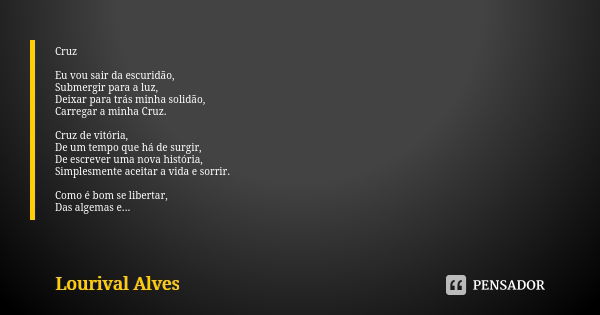 Cruz

Eu vou sair da escuridão,
Submergir para a luz,
Deixar para trás minha solidão,
Carregar a minha Cruz.

Cruz de vitória,
De um tempo que há de surgir,
De escrever uma nova história,
Simplesmente aceitar a vida e sorrir.

Como é bom se libertar,
Das algemas e...

Lourival Alves

PENSADOR